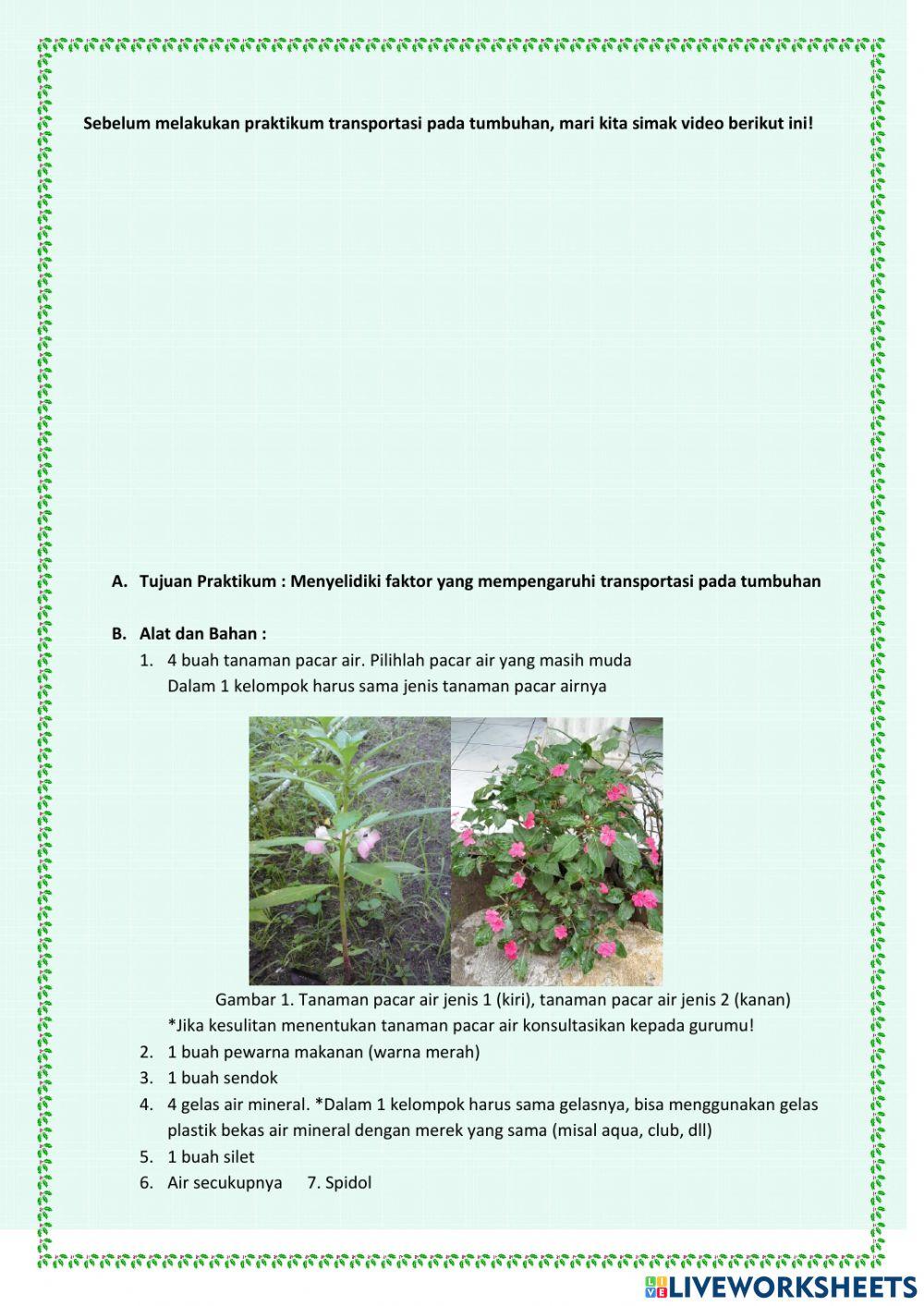 Sebelum melakukan praktikum transportasi pada tumbuhan, mari kita simak video berikut ini!

A. Tujuan Praktikum : Menyelidiki faktor yang mempengaruhi transportasi pada tumbuhan

B. Alat dan Bahan :
1. 4 buah tanaman pacar air. Pilihlah pacar air yang masih muda
Dalam 1 kelompok harus sama jenis tanaman pacar airnya

Gambar 1. Tanaman pacar air jenis 1 (kiri), tanaman pacar air jenis 2 (kanan)
*Jika kesulitan menentukan tanaman pacar air konsultasikan kepada gurumu!
2. 1 buah pewarna makanan (warna merah)
3. 1 buah sendok
4. 4 gelas air mineral. *Dalam 1 kelompok harus sama gelasnya, bisa menggunakan gelas plastik bekas air mineral dengan merek yang sama (misal aqua, club, dll)
5. 1 buah silet
6. Air secukupnya 7. Spidol

LIVEWORKSHEETS